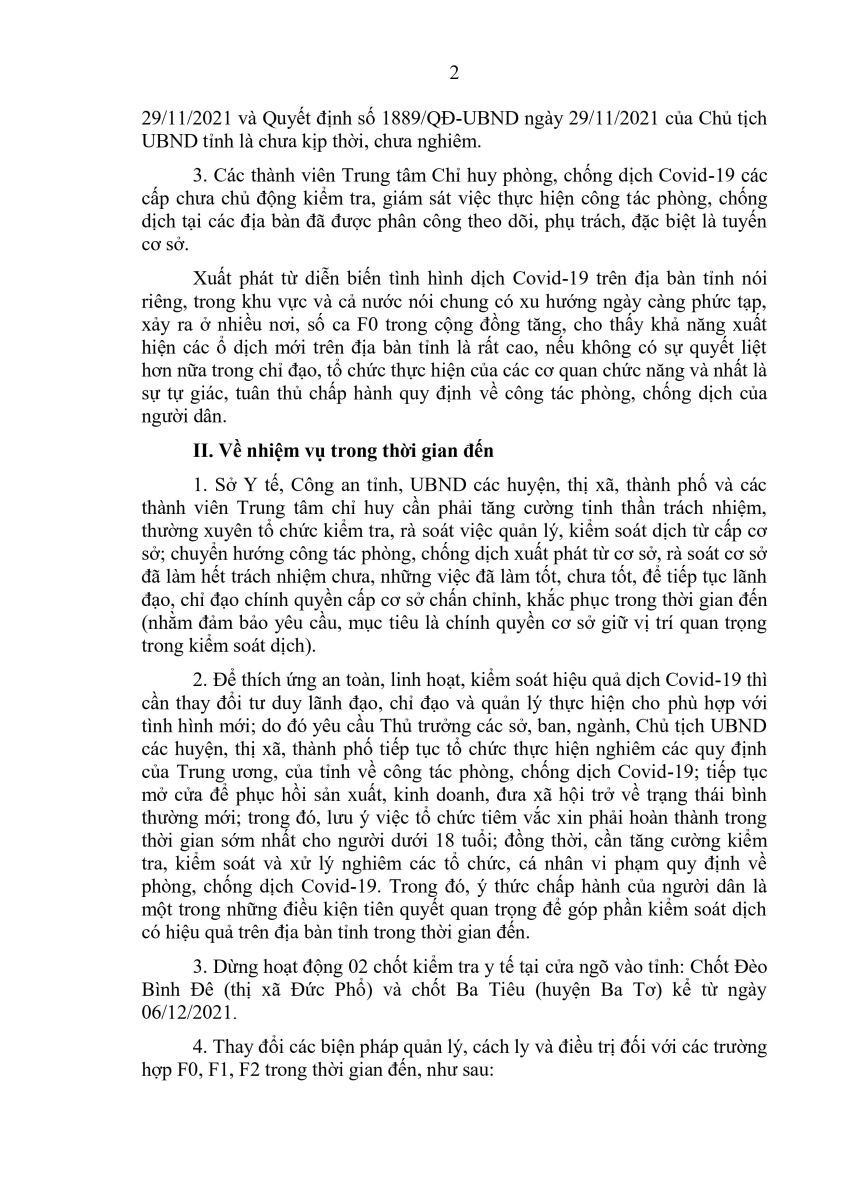 2

29/11/2021 và Quyết định số 1889/QĐ-UBND ngày 29/11/2021 của Chủ tịch UBND tỉnh là chưa kịp thời, chưa nghiêm.

3. Các thành viên Trung tâm Chỉ huy phòng, chống dịch Covid-19 các cấp chưa chủ động kiểm tra, giám sát việc thực hiện công tác phòng, chống dịch tại các địa bàn đã được phân công theo dõi, phụ trách, đặc biệt là tuyến cơ sở.

Xuất phát từ diễn biến tình hình dịch Covid-19 trên địa bàn tỉnh nói riêng, trong khu vực và cả nước nói chung có xu hướng ngày càng phức tạp, xảy ra ở nhiều nơi, số ca F0 trong cộng đồng tăng, cho thấy khả năng xuất hiện các ổ dịch mới trên địa bàn tỉnh là rất cao, nếu không có sự quyết liệt hơn nữa trong chỉ đạo, tổ chức thực hiện của các cơ quan chức năng và nhất là sự tự giác, tuân thủ chấp hành quy định về công tác phòng, chống dịch của người dân.

II. Về nhiệm vụ trong thời gian đến

1. Sở Y tế, Công an tỉnh, UBND các huyện, thị xã, thành phố và các thành viên Trung tâm chỉ huy cần phải tăng cường tinh thần trách nhiệm, thường xuyên tổ chức kiểm tra, rà soát việc quản lý, kiểm soát dịch từ cấp cơ sở; chuyển hướng công tác phòng, chống dịch xuất phát từ cơ sở, rà soát cơ sở đã làm hết trách nhiệm chưa, những việc đã làm tốt, chưa tốt, để tiếp tục lãnh đạo, chỉ đạo chính quyền cấp cơ sở chấn chỉnh, khắc phục trong thời gian đến (nhằm đảm bảo yêu cầu, mục tiêu là chính quyền cơ sở giữ vị trí quan trọng trong kiểm soát dịch).

2. Để thích ứng an toàn, linh hoạt, kiểm soát hiệu quả dịch Covid-19 thì cần thay đổi tư duy lãnh đạo, chỉ đạo và quản lý thực hiện cho phù hợp với tình hình mới; do đó yêu cầu Thủ trưởng các sở, ban, ngành, Chủ tịch UBND các huyện, thị xã, thành phố tiếp tục tổ chức thực hiện nghiêm các quy định của Trung ương, của tỉnh về công tác phòng, chống dịch Covid-19; tiếp tục mở cửa để phục hồi sản xuất, kinh doanh, đưa xã hội trở về trạng thái bình thường mới; trong đó, lưu ý việc tổ chức tiêm vắc xin phải hoàn thành trong thời gian sớm nhất cho người dưới 18 tuổi; đồng thời, cần tăng cường kiểm tra, kiểm soát và xử lý nghiêm các tổ chức, cá nhân vi phạm quy định về phòng, chống dịch Covid-19. Trong đó, ý thức chấp hành của người dân là một trong những điều kiện tiên quyết quan trọng để góp phần kiểm soát dịch có hiệu quả trên địa bàn tỉnh trong thời gian đến.

3. Dừng hoạt động 02 chốt kiểm tra y tế tại cửa ngõ vào tỉnh: Chốt Đèo Bình Đê (thị xã Đức Phổ) và chốt Ba Tiêu (huyện Ba Tơ) kể từ ngày 06/12/2021.

4. Thay đổi các biện pháp quản lý, cách ly và điều trị đối với các trường hợp F0, F1, F2 trong thời gian đến, như sau: